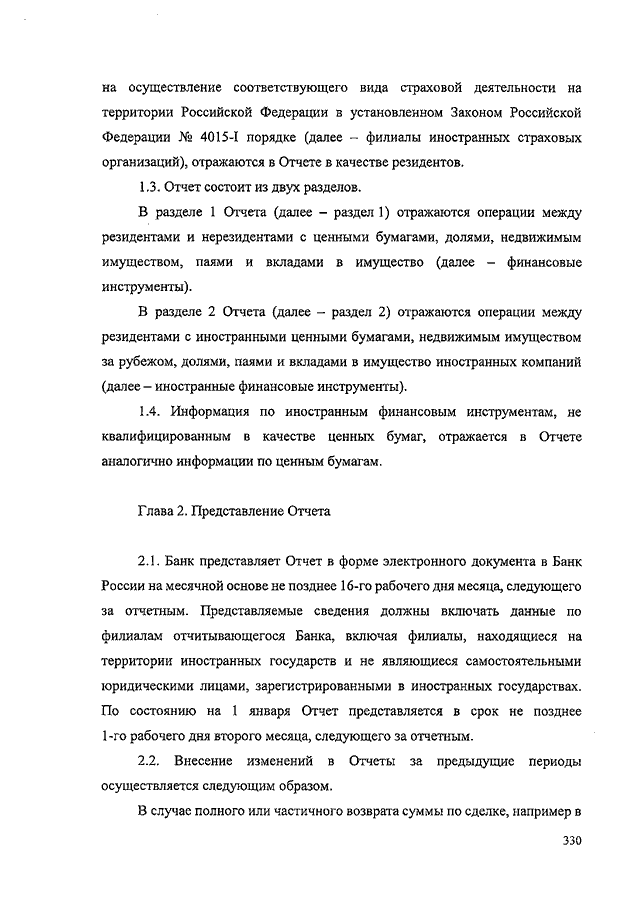 на осуществление соответствующего вида страховой деятельности на территории Российской Федерации в установленном Законом Российской Федерации № 4015-I порядке (далее – филиалы иностранных страховых организаций), отражаются в Отчете в качестве резидентов.

1.3. Отчет состоит из двух разделов.

В разделе 1 Отчета (далее – раздел 1) отражаются операции между резидентами и нерезидентами с ценными бумагами, долями, недвижимым имуществом, паями и вкладами в имущество (далее – финансовые инструменты).

В разделе 2 Отчета (далее – раздел 2) отражаются операции между резидентами с иностранными ценными бумагами, недвижимым имуществом за рубежом, долями, паями и вкладами в имущество иностранных компаний (далее – иностранные финансовые инструменты).

1.4. Информация по иностранным финансовым инструментам, не квалифицированным в качестве ценных бумаг, отражается в Отчете аналогично информации по ценным бумагам.

Глава 2. Представление Отчета

2.1. Банк представляет Отчет в форме электронного документа в Банк России на месячной основе не позднее 16-го рабочего дня месяца, следующего за отчетным. Представляемые сведения должны включать данные по филиалам отчитывающегося Банка, включая филиалы, находящиеся на территории иностранных государств и не являющиеся самостоятельными юридическими лицами, зарегистрированными в иностранных государствах. По состоянию на 1 января Отчет представляется в срок не позднее 1-го рабочего дня второго месяца, следующего за отчетным.

2.2. Внесение изменений в Отчеты за предыдущие периоды осуществляется следующим образом.

В случае полного или частичного возврата суммы по сделке, например в

330